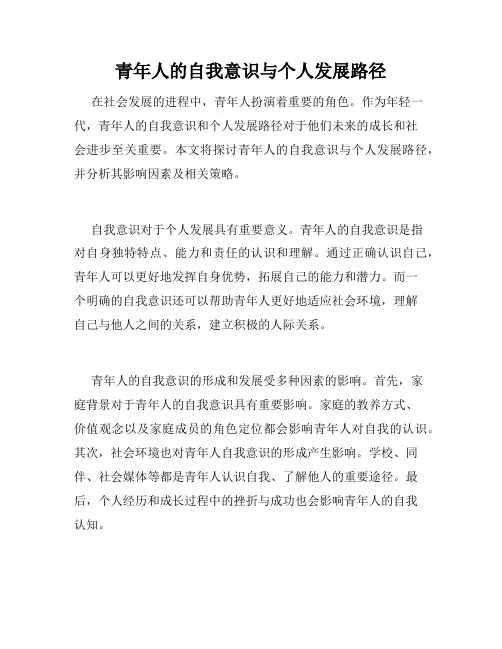 青年人的自我意识与个人发展路径

在社会发展的进程中，青年人扮演着重要的角色。作为年轻一代，青年人的自我意识和个人发展路径对于他们未来的成长和社会进步至关重要。本文将探讨青年人的自我意识与个人发展路径，并分析其影响因素及相关策略。

自我意识对于个人发展具有重要意义。青年人的自我意识是指对自身独特特点、能力和责任的认识和理解。通过正确认识自己，青年人可以更好地发挥自身优势，拓展自己的能力和潜力。而一个明确的自我意识还可以帮助青年人更好地适应社会环境，理解自己与他人之间的关系，建立积极的人际关系。

青年人的自我意识的形成和发展受多种因素的影响。首先，家庭背景对于青年人的自我意识具有重要影响。家庭的教养方式、价值观念以及家庭成员的角色定位都会影响青年人对自我的认识。其次，社会环境也对青年人自我意识的形成产生影响。学校、同伴、社会媒体等都是青年人认识自我、了解他人的重要途径。最后，个人经历和成长过程中的挫折与成功也会影响青年人的自我认知。